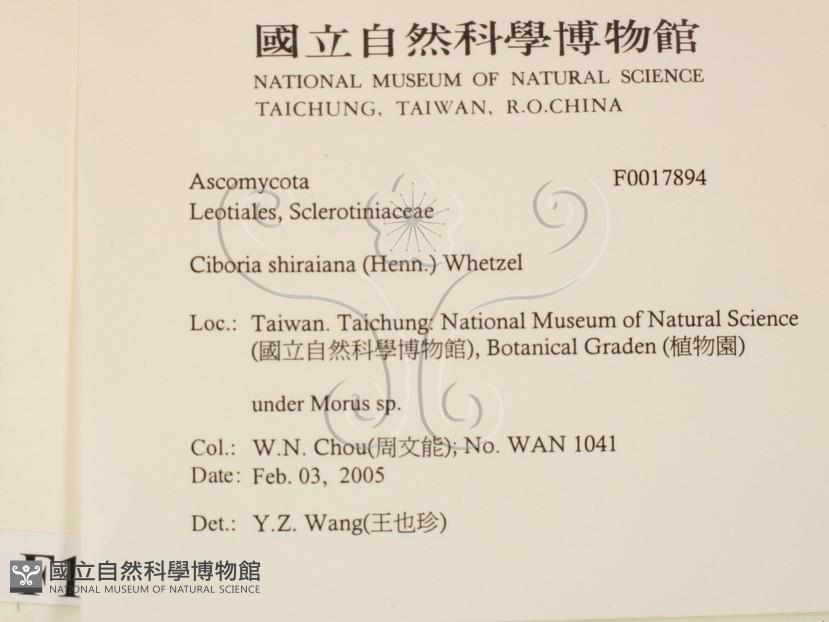 國立自然科學博物館
NATIONAL MUSEUM OF NATURAL SCIENCE
TAICHUNG, TAIWAN, R.O.CHINA

Ascomycota F0017894
Leotiales, Sclerotiniaceae

Ciboria shiraiana (Henn.) Whetzel

Loc.: Taiwan. Taichung: National Museum of Natural Science (國立自然科學博物館), Botanical Graden (植物園)

under Morus sp.

Col.: W.N. Chou(周文能); No. WAN 1041
Date: Feb. 03, 2005

Det.: Y.Z. Wang(王也珍)

國立自然科學博物館
NATIONAL MUSEUM OF NATURAL SCIENCE